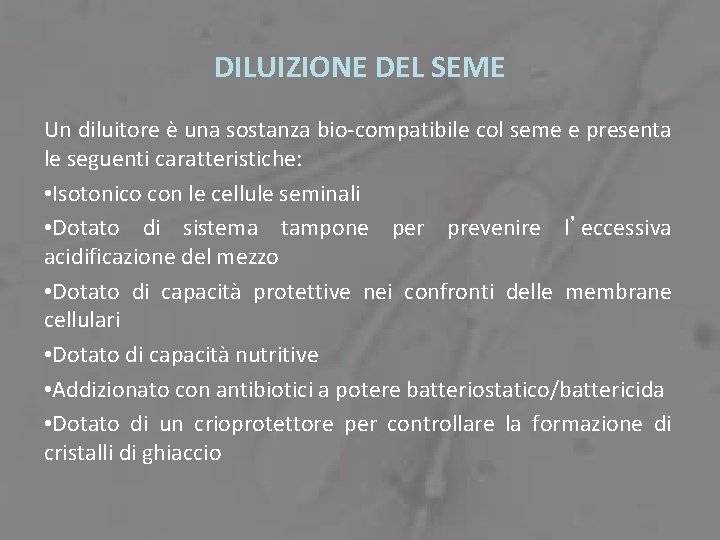 DILUIZIONE DEL SEME

Un diluitore è una sostanza bio-compatibile col seme e presenta le seguenti caratteristiche:

• Isotonico con le cellule seminali

• Dotato di sistema tampone per prevenire l'eccessiva acidificazione del mezzo

• Dotato di capacità protettive nei confronti delle membrane cellulari

• Dotato di capacità nutritive

• Addizionato con antibiotici a potere batteriostatico/battericida

• Dotato di un crioprotettore per controllare la formazione di cristalli di ghiaccio